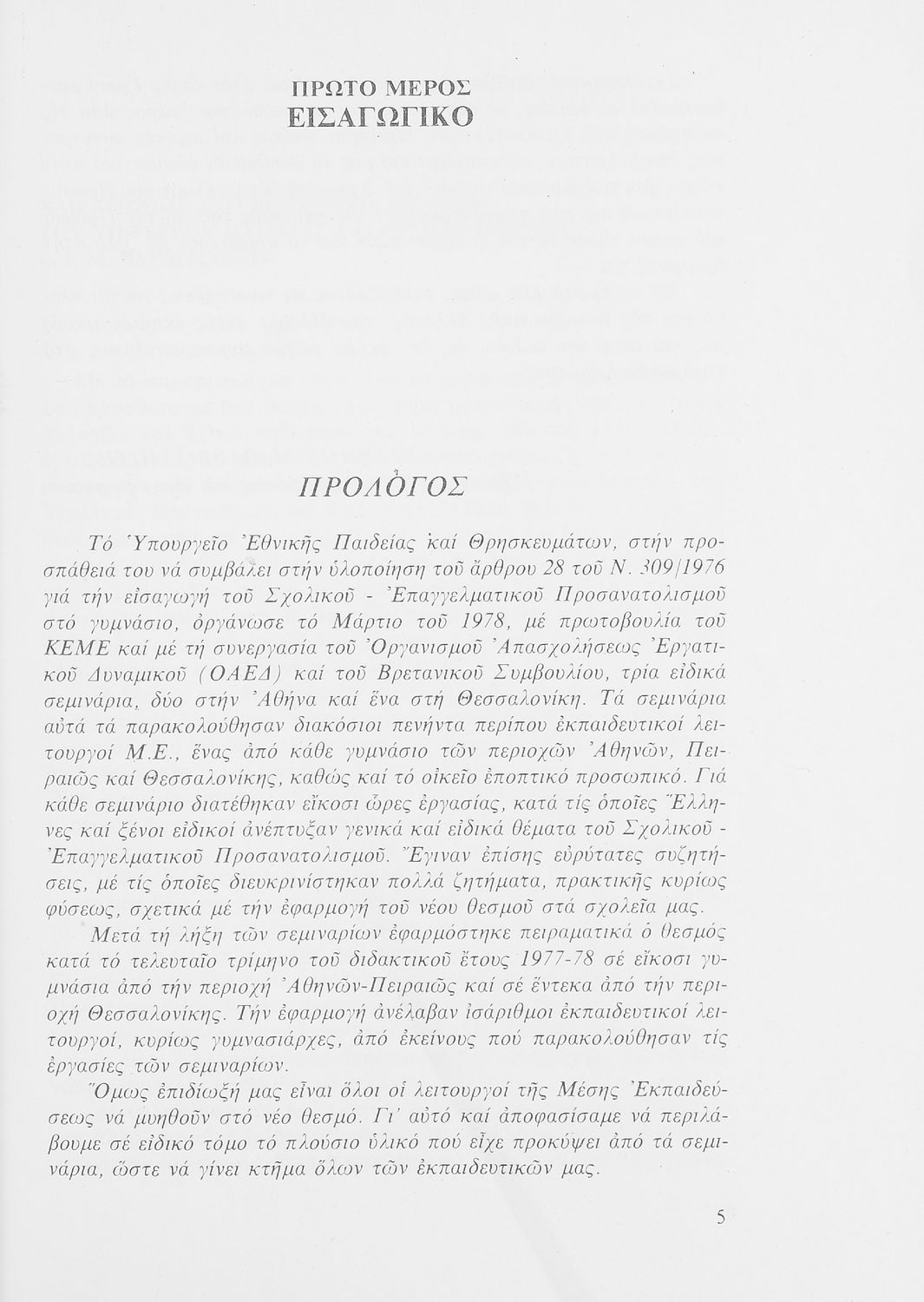 ΠΡΩΤΟ ΜΕΡΟΣ
ΕΙΣΑΓΩΓΙΚΟ

ΠΡΟΛΟΓΟΣ

Τό Ὑπουργεῖο Ἐθνικῆς Παιδείας καί Θρησκευμάτων, στήν προσπάθειά του νά συμβάλει στήν ὑλοποίηση τοῦ ἄρθρου 28 τοῦ Ν. 309/1976 γιά τήν εἰσαγωγή τοῦ Σχολικοῦ - Ἐπαγγελματικοῦ Προσανατολισμοῦ στό γυμνάσιο, ὀργάνωσε τό Μάρτιο τοῦ 1978, μέ πρωτοβουλία τοῦ ΚΕΜΕ καί μέ τή συνεργασία τοῦ Ὀργανισμοῦ Ἀπασχολήσεως Ἐργατικοῦ Δυναμικοῦ (ΟΑΕΔ) καί τοῦ Βρετανικοῦ Συμβουλίου, τρία εἰδικά σεμινάρια, δύο στήν Ἀθήνα καί ἕνα στή Θεσσαλονίκη. Τά σεμινάρια αὐτά τά παρακολούθησαν διακόσιοι πενήντα περίπου ἐκπαιδευτικοί λειτουργοί Μ.Ε., ἕνας ἀπό κάθε γυμνάσιο τῶν περιοχῶν Ἀθηνῶν, Πειραιῶς καί Θεσσαλονίκης, καθώς καί τό οἰκεῖο ἐποπτικό προσωπικό. Γιά κάθε σεμινάριο διατέθηκαν εἴκοσι ὧρες ἐργασίας, κατά τίς ὁποῖες Ἕλληνες καί ξένοι εἰδικοί ἀνέπτυξαν γενικά καί εἰδικά θέματα τοῦ Σχολικοῦ - Ἐπαγγελματικοῦ Προσανατολισμοῦ. Ἔγιναν ἐπίσης εὐρύτατες συζητήσεις, μέ τίς ὁποῖες διευκρινίστηκαν πολλά ζητήματα, πρακτικῆς κυρίως φύσεως, σχετικά μέ τήν ἐφαρμογή τοῦ νέου θεσμοῦ στά σχολεῖα μας.

Μετά τή λήξη τῶν σεμιναρίων ἐφαρμόστηκε πειραματικά ὁ θεσμός κατά τό τελευταῖο τρίμηνο τοῦ διδακτικοῦ ἔτους 1977-78 σέ εἴκοσι γυμνάσια ἀπό τήν περιοχή Ἀθηνῶν-Πειραιῶς καί σέ ἕντεκα ἀπό τήν περιοχή Θεσσαλονίκης. Τήν ἐφαρμογή ἀνέλαβαν ἰσάριθμοι ἐκπαιδευτικοί λειτουργοί, κυρίως γυμνασιάρχες, ἀπό ἐκείνους πού παρακολούθησαν τίς ἐργασίες τῶν σεμιναρίων.

Ὅμως ἐπιδίωξή μας εἶναι ὅλοι οἱ λειτουργοί τῆς Μέσης Ἐκπαιδεύσεως νά μυηθοῦν στό νέο θεσμό. Γι' αὐτό καί ἀποφασίσαμε νά περιλάβουμε σέ εἰδικό τόμο τό πλούσιο ὑλικό πού εἶχε προκύψει ἀπό τά σεμινάρια, ὥστε νά γίνει κτῆμα ὅλων τῶν ἐκπαιδευτικῶν μας.

5